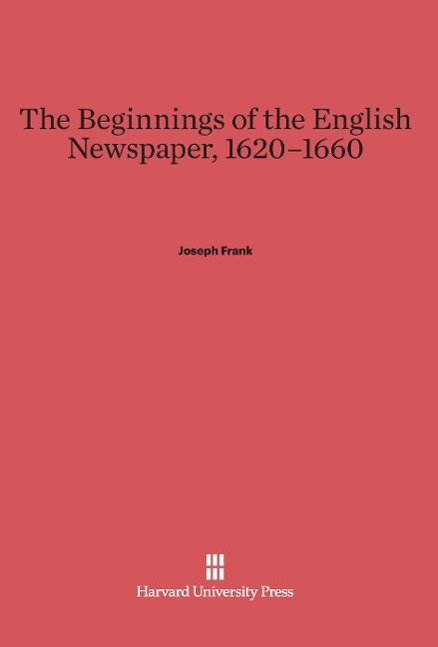 The Beginnings of the English Newspaper, 1620–1660

Joseph Frank

Harvard University Press